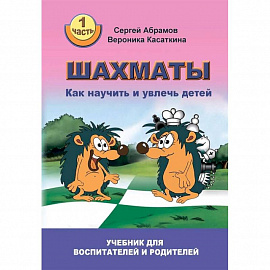 1 часть

Сергей Абрамов
Вероника Касаткина

ШАХМАТЫ

Как научить и увлечь детей

УЧЕБНИК ДЛЯ ВОСПИТАТЕЛЕЙ И РОДИТЕЛЕЙ